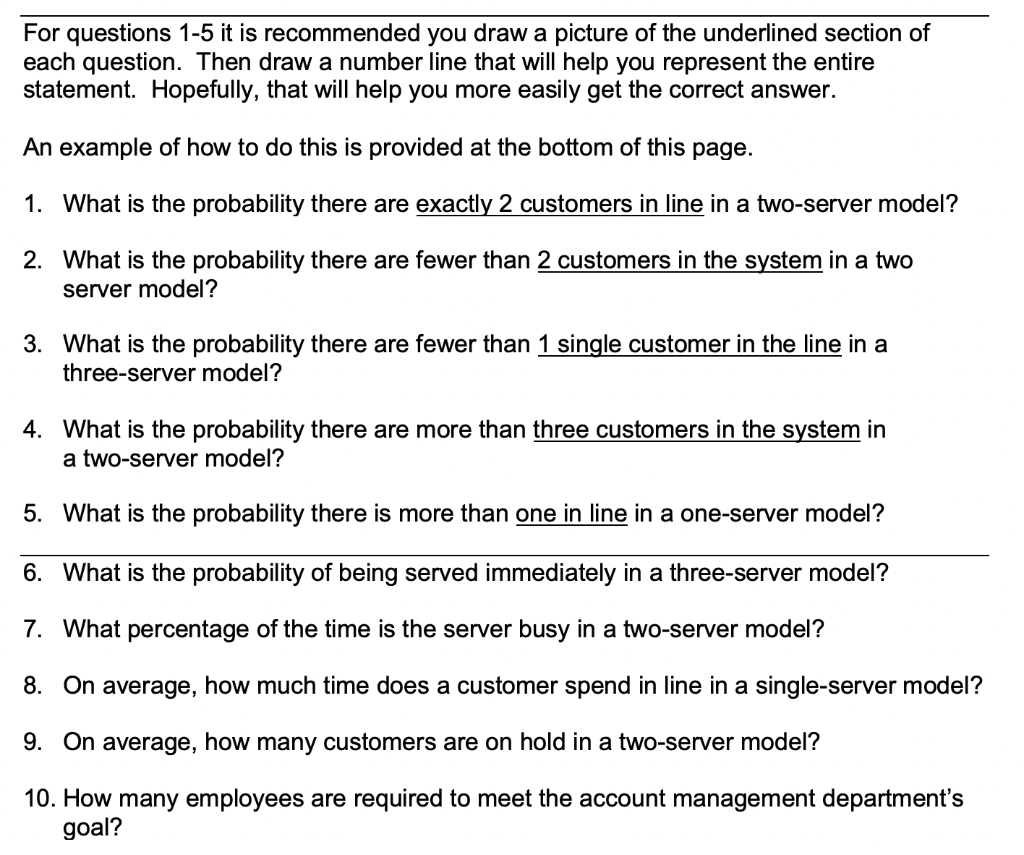 For questions 1-5 it is recommended you draw a picture of the underlined section of each question. Then draw a number line that will help you represent the entire statement. Hopefully, that will help you more easily get the correct answer.

An example of how to do this is provided at the bottom of this page.

1. What is the probability there are exactly 2 customers in line in a two-server model?

2. What is the probability there are fewer than 2 customers in the system in a two server model?

3. What is the probability there are fewer than 1 single customer in the line in a three-server model?

4. What is the probability there are more than three customers in the system in a two-server model?

5. What is the probability there is more than one in line in a one-server model?

6. What is the probability of being served immediately in a three-server model?

7. What percentage of the time is the server busy in a two-server model?

8. On average, how much time does a customer spend in line in a single-server model?

9. On average, how many customers are on hold in a two-server model?

10. How many employees are required to meet the account management department's goal?